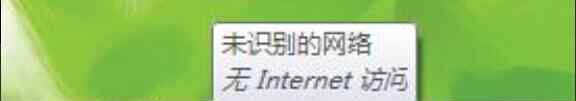 未识别的网络
无 Internet 访问